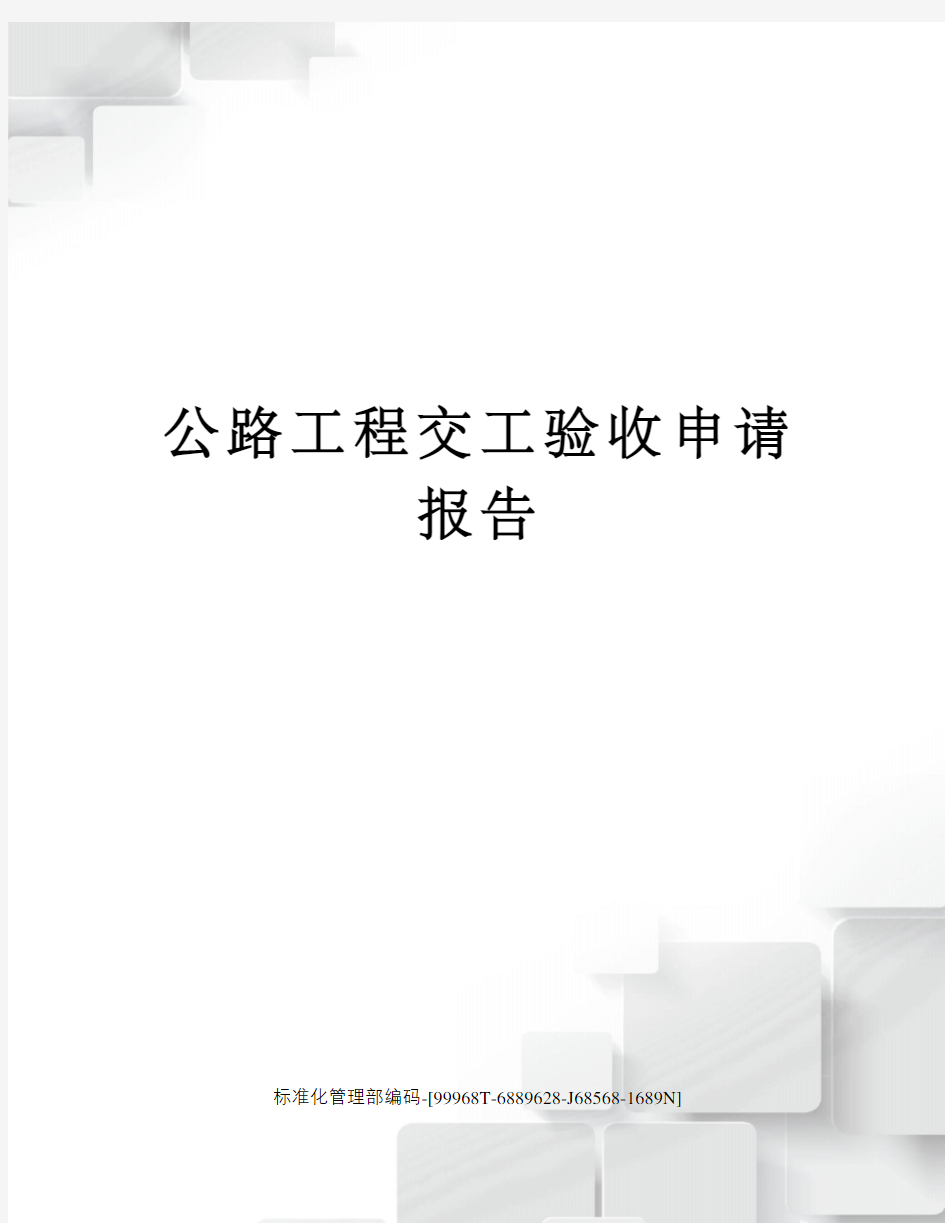 公路工程交工验收申请报告

标准化管理部编码-[99968T-6889628-J68568-1689N]